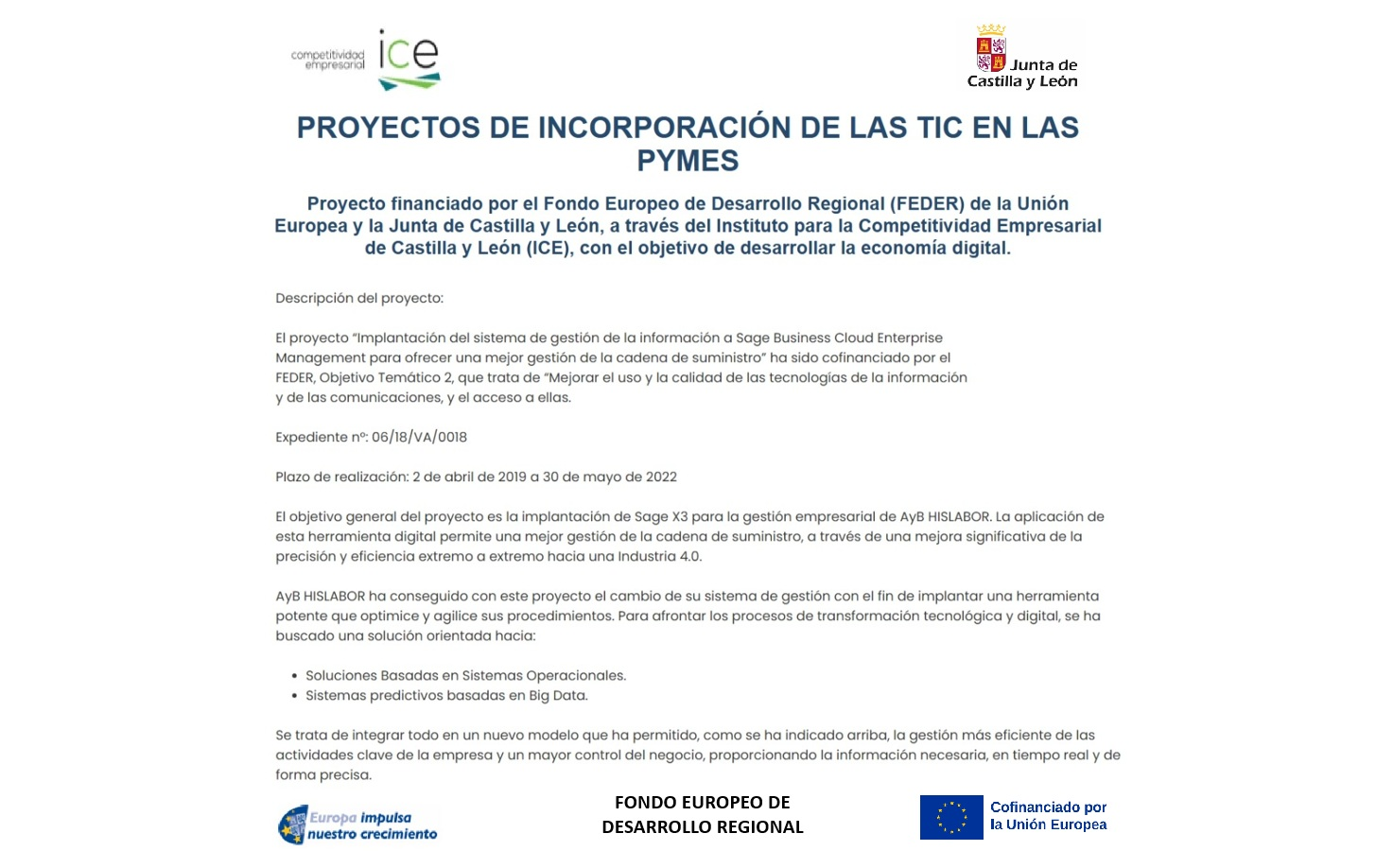 competitividad empresarial ice

Junta de Castilla y León

PROYECTOS DE INCORPORACIÓN DE LAS TIC EN LAS PYMES

Proyecto financiado por el Fondo Europeo de Desarrollo Regional (FEDER) de la Unión Europea y la Junta de Castilla y León, a través del Instituto para la Competitividad Empresarial de Castilla y León (ICE), con el objetivo de desarrollar la economía digital.

Descripción del proyecto:

El proyecto "Implantación del sistema de gestión de la información a Sage Business Cloud Enterprise Management para ofrecer una mejor gestión de la cadena de suministro" ha sido cofinanciado por el FEDER, Objetivo Temático 2, que trata de "Mejorar el uso y la calidad de las tecnologías de la información y de las comunicaciones, y el acceso a ellas.

Expediente nº: 06/18/VA/0018

Plazo de realización: 2 de abril de 2019 a 30 de mayo de 2022

El objetivo general del proyecto es la implantación de Sage X3 para la gestión empresarial de AyB HISLABOR. La aplicación de esta herramienta digital permite una mejor gestión de la cadena de suministro, a través de una mejora significativa de la precisión y eficiencia extremo a extremo hacia una Industria 4.0.

AyB HISLABOR ha conseguido con este proyecto el cambio de su sistema de gestión con el fin de implantar una herramienta potente que optimice y agilice sus procedimientos. Para afrontar los procesos de transformación tecnológica y digital, se ha buscado una solución orientada hacia:

• Soluciones Basadas en Sistemas Operacionales.
• Sistemas predictivos basadas en Big Data.

Se trata de integrar todo en un nuevo modelo que ha permitido, como se ha indicado arriba, la gestión más eficiente de las actividades clave de la empresa y un mayor control del negocio, proporcionando la información necesaria, en tiempo real y de forma precisa.

Europa impulsa nuestro crecimiento

FONDO EUROPEO DE DESARROLLO REGIONAL

Cofinanciado por la Unión Europea